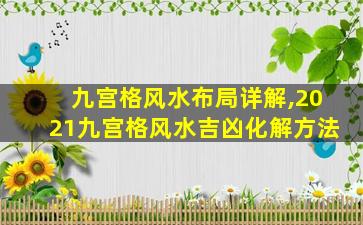 九宫格风水布局详解,2021九宫格风水吉凶化解方法